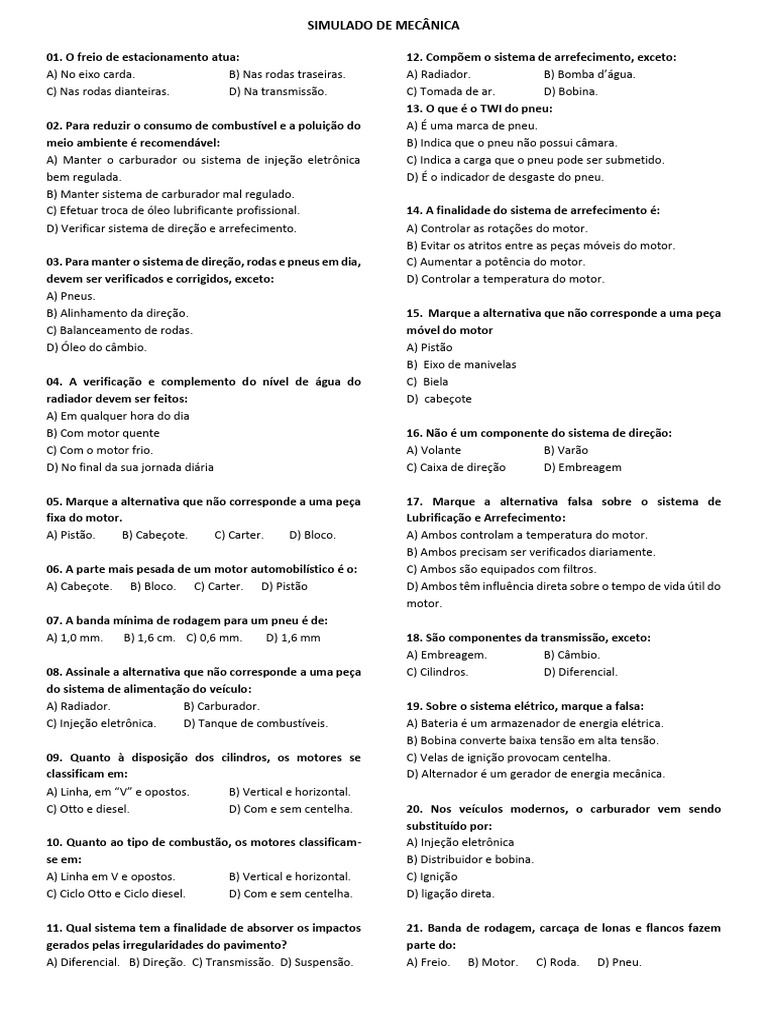 SIMULADO DE MECÂNICA

01. O freio de estacionamento atua:
A) No eixo carda.   B) Nas rodas traseiras.
C) Nas rodas dianteiras.   D) Na transmissão.

02. Para reduzir o consumo de combustível e a poluição do meio ambiente é recomendável:
A) Manter o carburador ou sistema de injeção eletrônica bem regulada.
B) Manter sistema de carburador mal regulado.
C) Efetuar troca de óleo lubrificante profissional.
D) Verificar sistema de direção e arrefecimento.

03. Para manter o sistema de direção, rodas e pneus em dia, devem ser verificados e corrigidos, exceto:
A) Pneus.
B) Alinhamento da direção.
C) Balanceamento de rodas.
D) Óleo do câmbio.

04. A verificação e complemento do nível de água do radiador devem ser feitos:
A) Em qualquer hora do dia
B) Com motor quente
C) Com o motor frio.
D) No final da sua jornada diária

05. Marque a alternativa que não corresponde a uma peça fixa do motor.
A) Pistão.   B) Cabeçote.   C) Carter.   D) Bloco.

06. A parte mais pesada de um motor automobilístico é o:
A) Cabeçote.   B) Bloco.   C) Carter.   D) Pistão

07. A banda mínima de rodagem para um pneu é de:
A) 1,0 mm.   B) 1,6 cm.   C) 0,6 mm.   D) 1,6 mm

08. Assinale a alternativa que não corresponde a uma peça do sistema de alimentação do veículo:
A) Radiador.   B) Carburador.
C) Injeção eletrônica.   D) Tanque de combustíveis.

09. Quanto à disposição dos cilindros, os motores se classificam em:
A) Linha, em "V" e opostos.   B) Vertical e horizontal.
C) Otto e diesel.   D) Com e sem centelha.

10. Quanto ao tipo de combustão, os motores classificam-se em:
A) Linha em V e opostos.   B) Vertical e horizontal.
C) Ciclo Otto e Ciclo diesel.   D) Com e sem centelha.

11. Qual sistema tem a finalidade de absorver os impactos gerados pelas irregularidades do pavimento?
A) Diferencial.   B) Direção.   C) Transmissão.   D) Suspensão.

12. Compõem o sistema de arrefecimento, exceto:
A) Radiador.   B) Bomba d'água.
C) Tomada de ar.   D) Bobina.

13. O que é o TWI do pneu:
A) É uma marca de pneu.
B) Indica que o pneu não possui câmara.
C) Indica a carga que o pneu pode ser submetido.
D) É o indicador de desgaste do pneu.

14. A finalidade do sistema de arrefecimento é:
A) Controlar as rotações do motor.
B) Evitar os atritos entre as peças móveis do motor.
C) Aumentar a potência do motor.
D) Controlar a temperatura do motor.

15. Marque a alternativa que não corresponde a uma peça móvel do motor
A) Pistão
B) Eixo de manivelas
C) Biela
D) cabeçote

16. Não é um componente do sistema de direção:
A) Volante   B) Varão
C) Caixa de direção   D) Embreagem

17. Marque a alternativa falsa sobre o sistema de Lubrificação e Arrefecimento:
A) Ambos controlam a temperatura do motor.
B) Ambos precisam ser verificados diariamente.
C) Ambos são equipados com filtros.
D) Ambos têm influência direta sobre o tempo de vida útil do motor.

18. São componentes da transmissão, exceto:
A) Embreagem.   B) Câmbio.
C) Cilindros.   D) Diferencial.

19. Sobre o sistema elétrico, marque a falsa:
A) Bateria é um armazenador de energia elétrica.
B) Bobina converte baixa tensão em alta tensão.
C) Velas de ignição provocam centelha.
D) Alternador é um gerador de energia mecânica.

20. Nos veículos modernos, o carburador vem sendo substituído por:
A) Injeção eletrônica
B) Distribuidor e bobina.
C) Ignição
D) ligação direta.

21. Banda de rodagem, carcaça de lonas e flancos fazem parte do:
A) Freio.   B) Motor.   C) Roda.   D) Pneu.